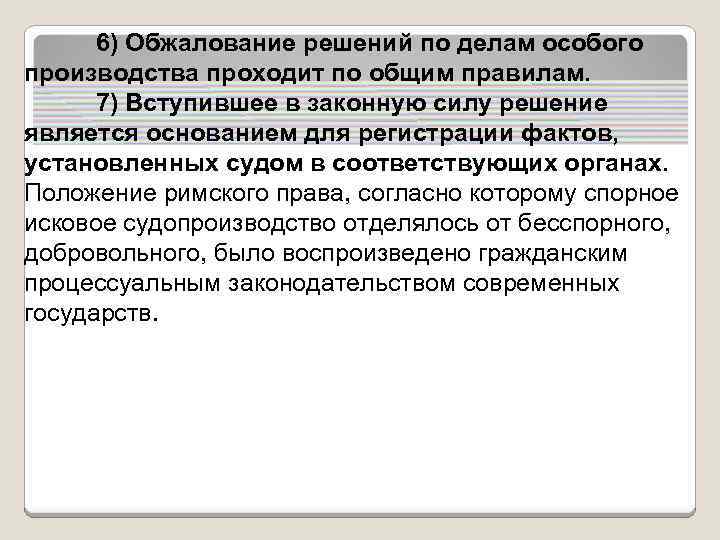 6) Обжалование решений по делам особого производства проходит по общим правилам.

7) Вступившее в законную силу решение является основанием для регистрации фактов, установленных судом в соответствующих органах.

Положение римского права, согласно которому спорное исковое судопроизводство отделялось от бесспорного, добровольного, было воспроизведено гражданским процессуальным законодательством современных государств.